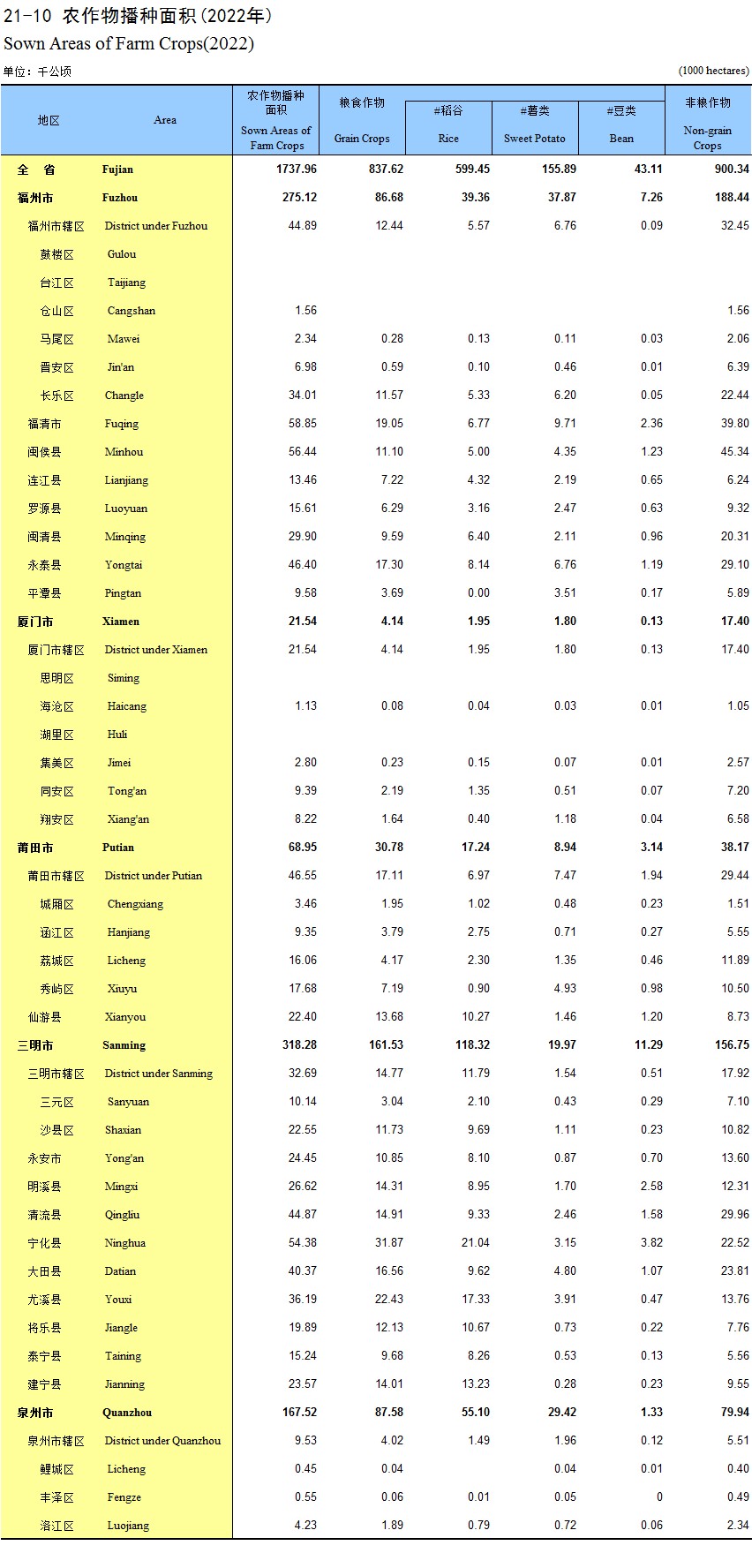 21-10 农作物播种面积（2022年）
Sown Areas of Farm Crops(2022)

单位：千公顷 (1000 hectares)

| 地区 | Area | 农作物播种面积 Sown Areas of Farm Crops | 粮食作物 Grain Crops | #稻谷 Rice | #薯类 Sweet Potato | #豆类 Bean | 非粮作物 Non-grain Crops |
|---|---|---|---|---|---|---|---|
| 全　省 | Fujian | 1737.96 | 837.62 | 599.45 | 155.89 | 43.11 | 900.34 |
| 福州市 | Fuzhou | 275.12 | 86.68 | 39.36 | 37.87 | 7.26 | 188.44 |
| 福州市辖区 | District under Fuzhou | 44.89 | 12.44 | 5.57 | 6.76 | 0.09 | 32.45 |
| 鼓楼区 | Gulou | | | | | | |
| 台江区 | Taijiang | | | | | | |
| 仓山区 | Cangshan | 1.56 | | | | | 1.56 |
| 马尾区 | Mawei | 2.34 | 0.28 | 0.13 | 0.11 | 0.03 | 2.06 |
| 晋安区 | Jin'an | 6.98 | 0.59 | 0.10 | 0.46 | 0.01 | 6.39 |
| 长乐区 | Changle | 34.01 | 11.57 | 5.33 | 6.20 | 0.05 | 22.44 |
| 福清市 | Fuqing | 58.85 | 19.05 | 6.77 | 9.71 | 2.36 | 39.80 |
| 闽侯县 | Minhou | 56.44 | 11.10 | 5.00 | 4.35 | 1.23 | 45.34 |
| 连江县 | Lianjiang | 13.46 | 7.22 | 4.32 | 2.19 | 0.65 | 6.24 |
| 罗源县 | Luoyuan | 15.61 | 6.29 | 3.16 | 2.47 | 0.63 | 9.32 |
| 闽清县 | Minqing | 29.90 | 9.59 | 6.40 | 2.11 | 0.96 | 20.31 |
| 永泰县 | Yongtai | 46.40 | 17.30 | 8.14 | 6.76 | 1.19 | 29.10 |
| 平潭县 | Pingtan | 9.58 | 3.69 | 0.00 | 3.51 | 0.17 | 5.89 |
| 厦门市 | Xiamen | 21.54 | 4.14 | 1.95 | 1.80 | 0.13 | 17.40 |
| 厦门市辖区 | District under Xiamen | 21.54 | 4.14 | 1.95 | 1.80 | 0.13 | 17.40 |
| 思明区 | Siming | | | | | | |
| 海沧区 | Haicang | 1.13 | 0.08 | 0.04 | 0.03 | 0.01 | 1.05 |
| 湖里区 | Huli | | | | | | |
| 集美区 | Jimei | 2.80 | 0.23 | 0.15 | 0.07 | 0.01 | 2.57 |
| 同安区 | Tong'an | 9.39 | 2.19 | 1.35 | 0.51 | 0.07 | 7.20 |
| 翔安区 | Xiang'an | 8.22 | 1.64 | 0.40 | 1.18 | 0.04 | 6.58 |
| 莆田市 | Putian | 68.95 | 30.78 | 17.24 | 8.94 | 3.14 | 38.17 |
| 莆田市辖区 | District under Putian | 46.55 | 17.11 | 6.97 | 7.47 | 1.94 | 29.44 |
| 城厢区 | Chengxiang | 3.46 | 1.95 | 1.02 | 0.48 | 0.23 | 1.51 |
| 涵江区 | Hanjiang | 9.35 | 3.79 | 2.75 | 0.71 | 0.27 | 5.55 |
| 荔城区 | Licheng | 16.06 | 4.17 | 2.30 | 1.35 | 0.46 | 11.89 |
| 秀屿区 | Xiuyu | 17.68 | 7.19 | 0.90 | 4.93 | 0.98 | 10.50 |
| 仙游县 | Xianyou | 22.40 | 13.68 | 10.27 | 1.46 | 1.20 | 8.73 |
| 三明市 | Sanming | 318.28 | 161.53 | 118.32 | 19.97 | 11.29 | 156.75 |
| 三明市辖区 | District under Sanming | 32.69 | 14.77 | 11.79 | 1.54 | 0.51 | 17.92 |
| 三元区 | Sanyuan | 10.14 | 3.04 | 2.10 | 0.43 | 0.29 | 7.10 |
| 沙县区 | Shaxian | 22.55 | 11.73 | 9.69 | 1.11 | 0.23 | 10.82 |
| 永安市 | Yong'an | 24.45 | 10.85 | 8.10 | 0.87 | 0.70 | 13.60 |
| 明溪县 | Mingxi | 26.62 | 14.31 | 8.95 | 1.70 | 2.58 | 12.31 |
| 清流县 | Qingliu | 44.87 | 14.91 | 9.33 | 2.46 | 1.58 | 29.96 |
| 宁化县 | Ninghua | 54.38 | 31.87 | 21.04 | 3.15 | 3.82 | 22.52 |
| 大田县 | Datian | 40.37 | 16.56 | 9.62 | 4.80 | 1.07 | 23.81 |
| 尤溪县 | Youxi | 36.19 | 22.43 | 17.33 | 3.91 | 0.47 | 13.76 |
| 将乐县 | Jiangle | 19.89 | 12.13 | 10.67 | 0.73 | 0.22 | 7.76 |
| 泰宁县 | Taining | 15.24 | 9.68 | 8.26 | 0.53 | 0.13 | 5.56 |
| 建宁县 | Jianning | 23.57 | 14.01 | 13.23 | 0.28 | 0.23 | 9.55 |
| 泉州市 | Quanzhou | 167.52 | 87.58 | 55.10 | 29.42 | 1.33 | 79.94 |
| 泉州市辖区 | District under Quanzhou | 9.53 | 4.02 | 1.49 | 1.96 | 0.12 | 5.51 |
| 鲤城区 | Licheng | 0.45 | 0.04 | | 0.04 | 0.01 | 0.40 |
| 丰泽区 | Fengze | 0.55 | 0.06 | 0.01 | 0.05 | 0 | 0.49 |
| 洛江区 | Luojiang | 4.23 | 1.89 | 0.79 | 0.72 | 0.06 | 2.34 |